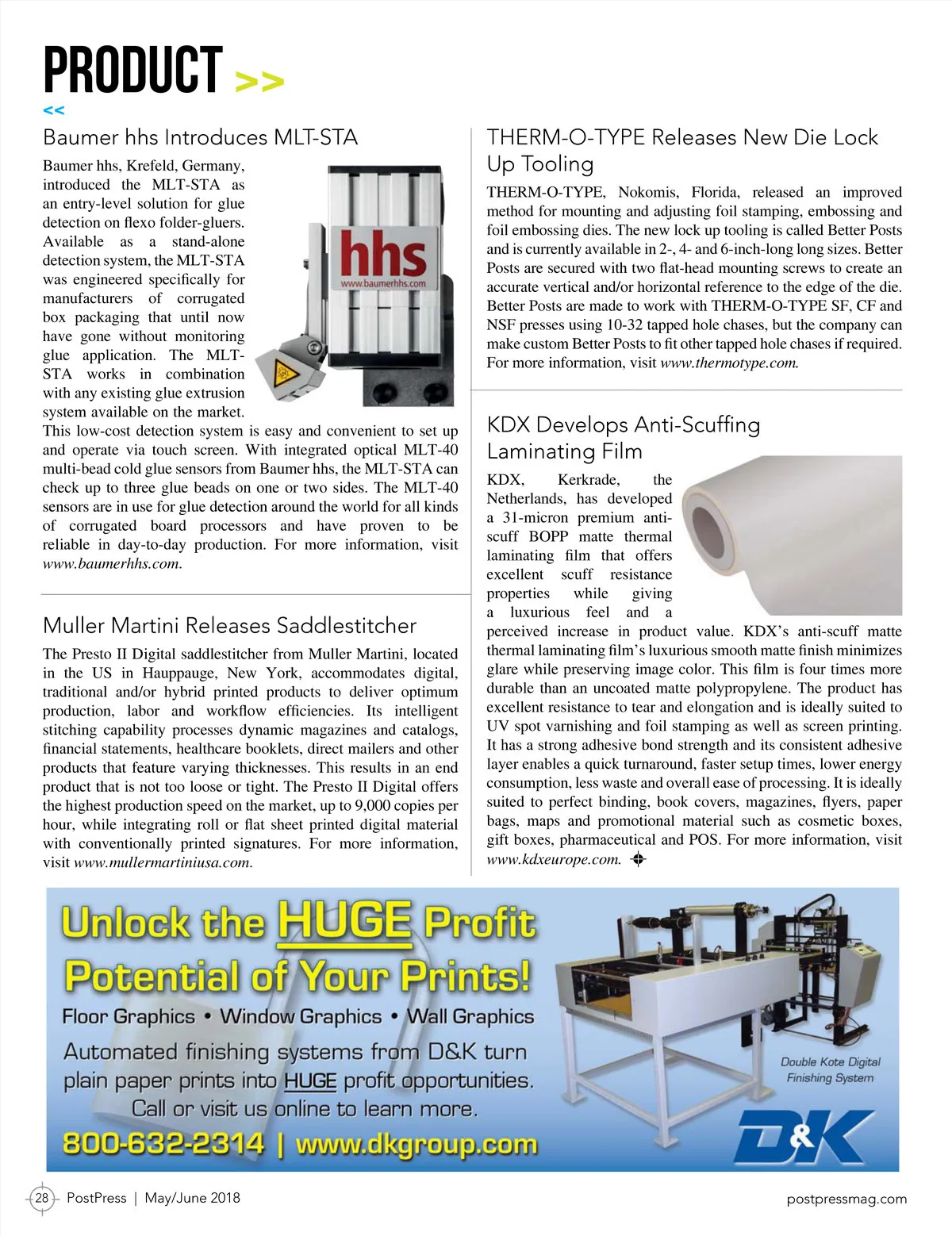 PRODUCT >>
<<

Baumer hhs Introduces MLT-STA

Baumer hhs, Krefeld, Germany, introduced the MLT-STA as an entry-level solution for glue detection on flexo folder-gluers. Available as a stand-alone detection system, the MLT-STA was engineered specifically for manufacturers of corrugated box packaging that until now have gone without monitoring glue application. The MLT-STA works in combination with any existing glue extrusion system available on the market. This low-cost detection system is easy and convenient to set up and operate via touch screen. With integrated optical MLT-40 multi-bead cold glue sensors from Baumer hhs, the MLT-STA can check up to three glue beads on one or two sides. The MLT-40 sensors are in use for glue detection around the world for all kinds of corrugated board processors and have proven to be reliable in day-to-day production. For more information, visit www.baumerhhs.com.

hhs
www.baumerhhs.com

Muller Martini Releases Saddlestitcher

The Presto II Digital saddlestitcher from Muller Martini, located in the US in Hauppauge, New York, accommodates digital, traditional and/or hybrid printed products to deliver optimum production, labor and workflow efficiencies. Its intelligent stitching capability processes dynamic magazines and catalogs, financial statements, healthcare booklets, direct mailers and other products that feature varying thicknesses. This results in an end product that is not too loose or tight. The Presto II Digital offers the highest production speed on the market, up to 9,000 copies per hour, while integrating roll or flat sheet printed digital material with conventionally printed signatures. For more information, visit www.mullermartiniusa.com.

THERM-O-TYPE Releases New Die Lock Up Tooling

THERM-O-TYPE, Nokomis, Florida, released an improved method for mounting and adjusting foil stamping, embossing and foil embossing dies. The new lock up tooling is called Better Posts and is currently available in 2-, 4- and 6-inch-long long sizes. Better Posts are secured with two flat-head mounting screws to create an accurate vertical and/or horizontal reference to the edge of the die. Better Posts are made to work with THERM-O-TYPE SF, CF and NSF presses using 10-32 tapped hole chases, but the company can make custom Better Posts to fit other tapped hole chases if required. For more information, visit www.thermotype.com.

KDX Develops Anti-Scuffing Laminating Film

KDX, Kerkrade, the Netherlands, has developed a 31-micron premium anti-scuff BOPP matte thermal laminating film that offers excellent scuff resistance properties while giving a luxurious feel and a perceived increase in product value. KDX's anti-scuff matte thermal laminating film's luxurious smooth matte finish minimizes glare while preserving image color. This film is four times more durable than an uncoated matte polypropylene. The product has excellent resistance to tear and elongation and is ideally suited to UV spot varnishing and foil stamping as well as screen printing. It has a strong adhesive bond strength and its consistent adhesive layer enables a quick turnaround, faster setup times, lower energy consumption, less waste and overall ease of processing. It is ideally suited to perfect binding, book covers, magazines, flyers, paper bags, maps and promotional material such as cosmetic boxes, gift boxes, pharmaceutical and POS. For more information, visit www.kdxeurope.com.

Unlock the HUGE Profit Potential of Your Prints!
Floor Graphics • Window Graphics • Wall Graphics
Automated finishing systems from D&K turn plain paper prints into HUGE profit opportunities.
Call or visit us online to learn more.
800-632-2314 | www.dkgroup.com
Double Kote Digital Finishing System
D&K

28 PostPress | May/June 2018 postpressmag.com